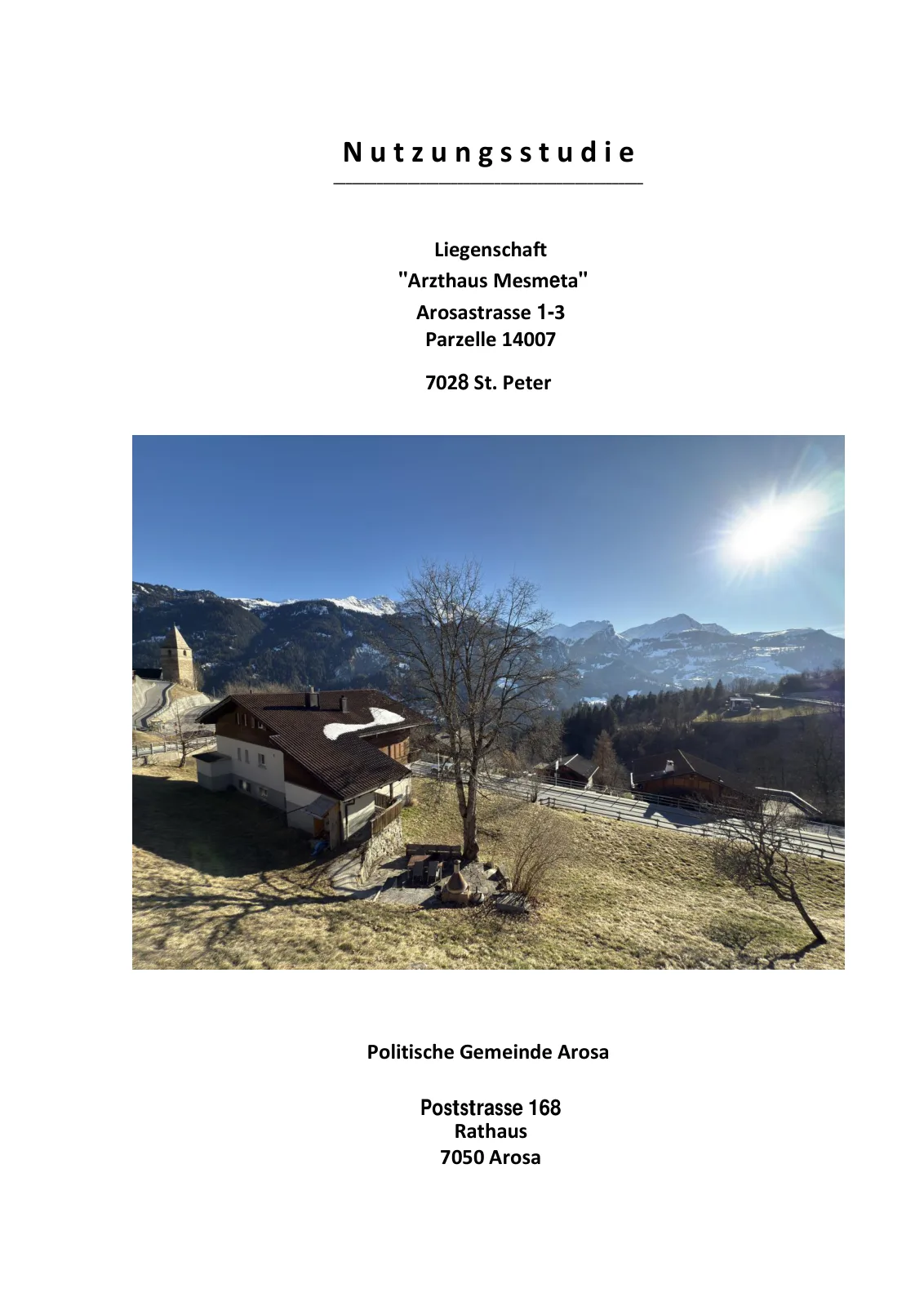 Nutzungsstudie

Liegenschaft
"Arzthaus Mesmeta"
Arosastrasse 1-3
Parzelle 14007

7028 St. Peter

Politische Gemeinde Arosa

Poststrasse 168
Rathaus
7050 Arosa